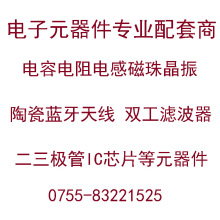 电子元器件专业配套商

电容电阻电感磁珠晶振

陶瓷蓝牙天线 双工滤波器

二三极管IC芯片等元器件

0755-83221525